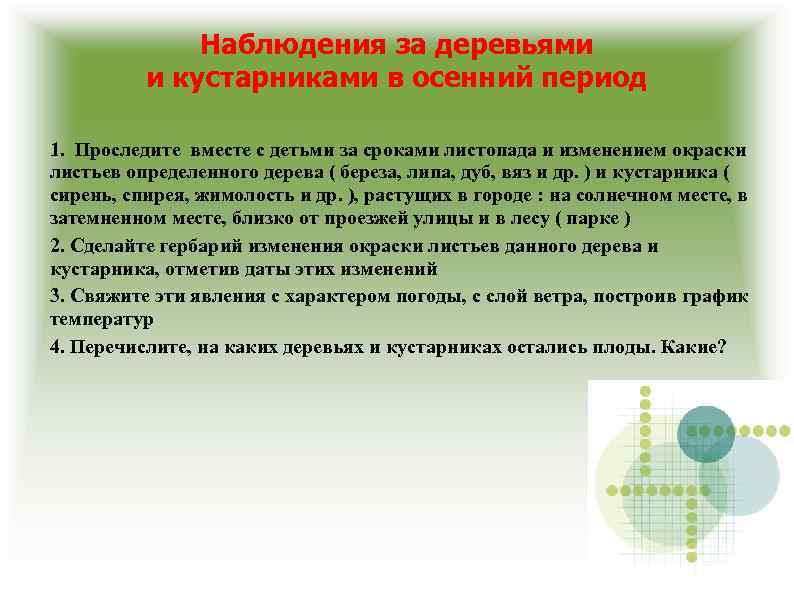 Наблюдения за деревьями и кустарниками в осенний период

1. Проследите вместе с детьми за сроками листопада и изменением окраски листьев определенного дерева ( береза, липа, дуб, вяз и др. ) и кустарника ( сирень, спирея, жимолость и др. ), растущих в городе : на солнечном месте, в затемненном месте, близко от проезжей улицы и в лесу ( парке )

2. Сделайте гербарий изменения окраски листьев данного дерева и кустарника, отметив даты этих изменений

3. Свяжите эти явления с характером погоды, с слой ветра, построив график температур

4. Перечислите, на каких деревьях и кустарниках остались плоды. Какие?